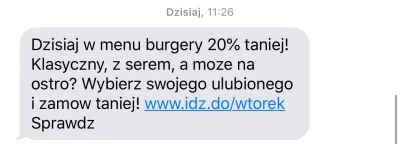 Dzisiaj, 11:26

Dzisiaj w menu burgery 20% taniej! Klasyczny, z serem, a moze na ostro? Wybierz swojego ulubionego i zamow taniej! www.idz.do/wtorek Sprawdz